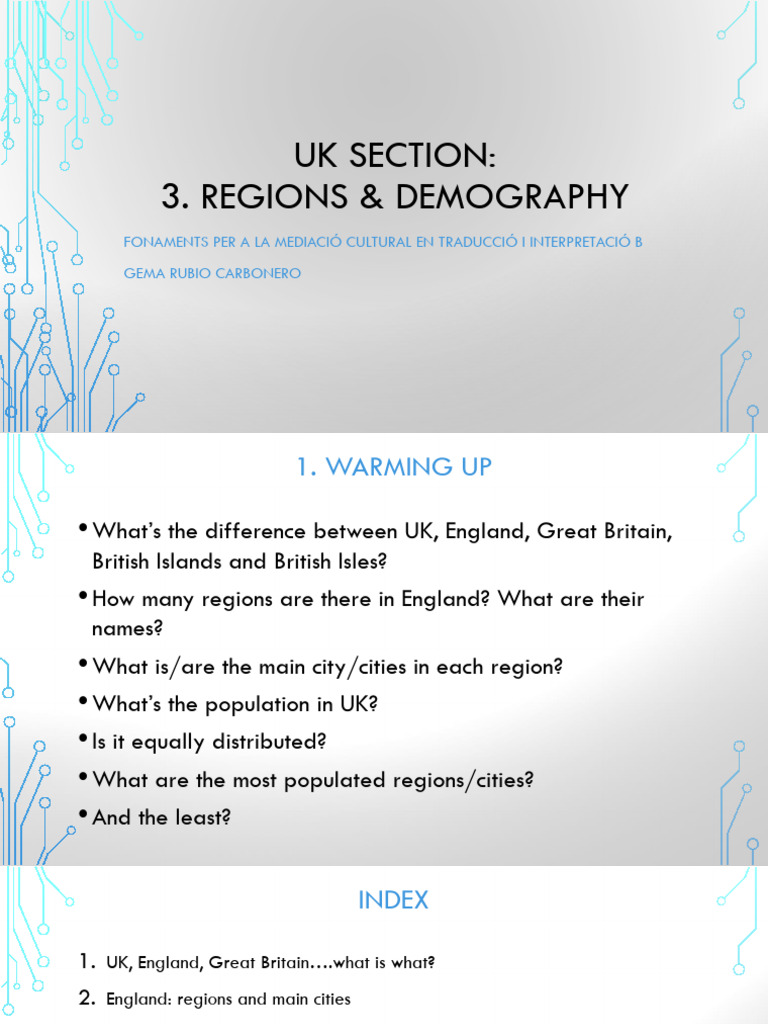 UK SECTION:
3. REGIONS & DEMOGRAPHY

FONAMENTS PER A LA MEDIACIÓ CULTURAL EN TRADUCCIÓ I INTERPRETACIÓ B

GEMA RUBIO CARBONERO

1. WARMING UP

• What's the difference between UK, England, Great Britain, British Islands and British Isles?

• How many regions are there in England? What are their names?

• What is/are the main city/cities in each region?

• What's the population in UK?

• Is it equally distributed?

• What are the most populated regions/cities?

• And the least?

INDEX

1. UK, England, Great Britain….what is what?

2. England: regions and main cities